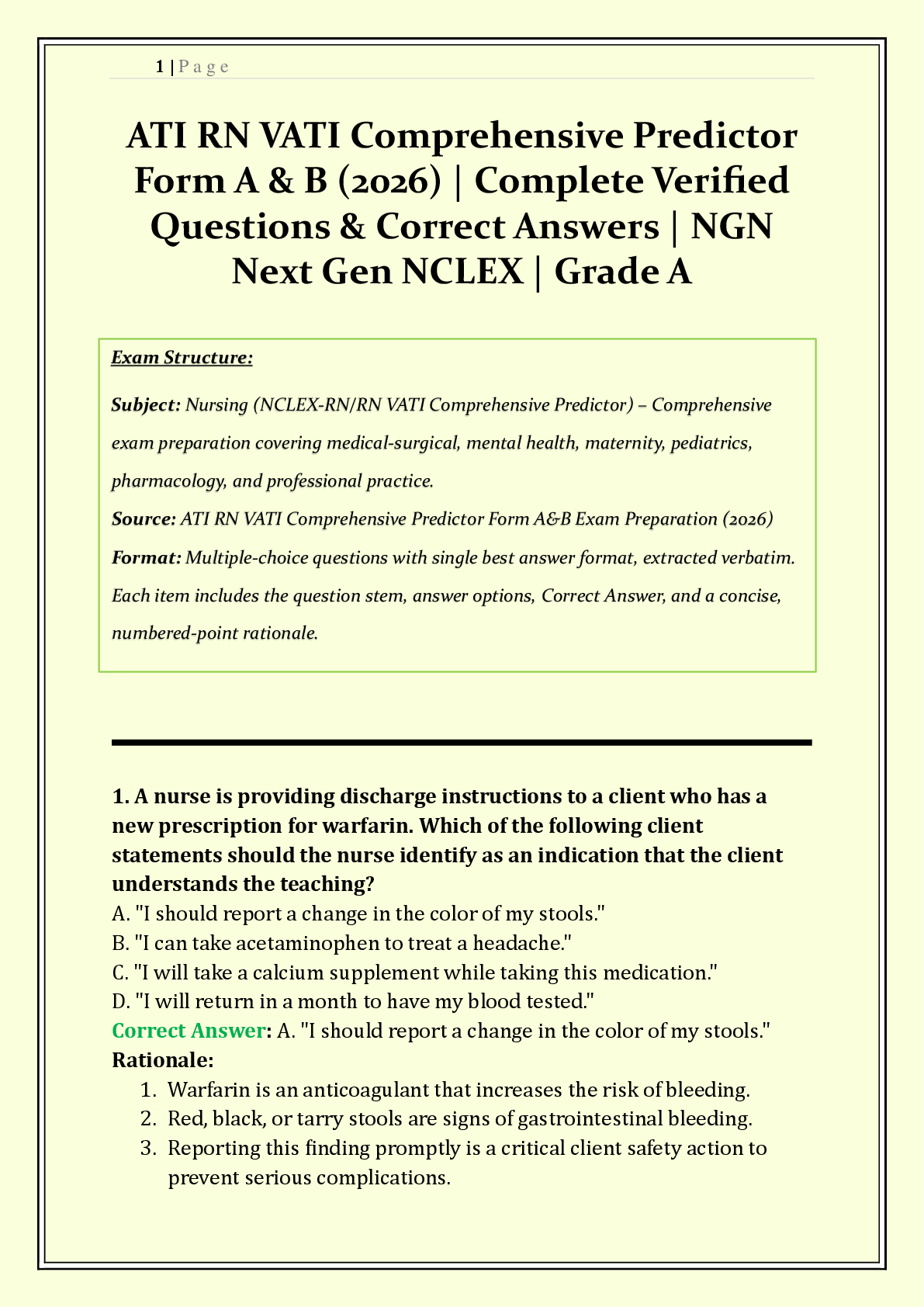 1 | P a g e

ATI RN VATI Comprehensive Predictor Form A & B (2026) | Complete Verified Questions & Correct Answers | NGN Next Gen NCLEX | Grade A

Exam Structure:

Subject: Nursing (NCLEX-RN/RN VATI Comprehensive Predictor) – Comprehensive exam preparation covering medical-surgical, mental health, maternity, pediatrics, pharmacology, and professional practice.

Source: ATI RN VATI Comprehensive Predictor Form A&B Exam Preparation (2026)

Format: Multiple-choice questions with single best answer format, extracted verbatim. Each item includes the question stem, answer options, Correct Answer, and a concise, numbered-point rationale.

1. A nurse is providing discharge instructions to a client who has a new prescription for warfarin. Which of the following client statements should the nurse identify as an indication that the client understands the teaching?
A. "I should report a change in the color of my stools."
B. "I can take acetaminophen to treat a headache."
C. "I will take a calcium supplement while taking this medication."
D. "I will return in a month to have my blood tested."
Correct Answer: A. "I should report a change in the color of my stools."
Rationale:
1. Warfarin is an anticoagulant that increases the risk of bleeding.
2. Red, black, or tarry stools are signs of gastrointestinal bleeding.
3. Reporting this finding promptly is a critical client safety action to prevent serious complications.